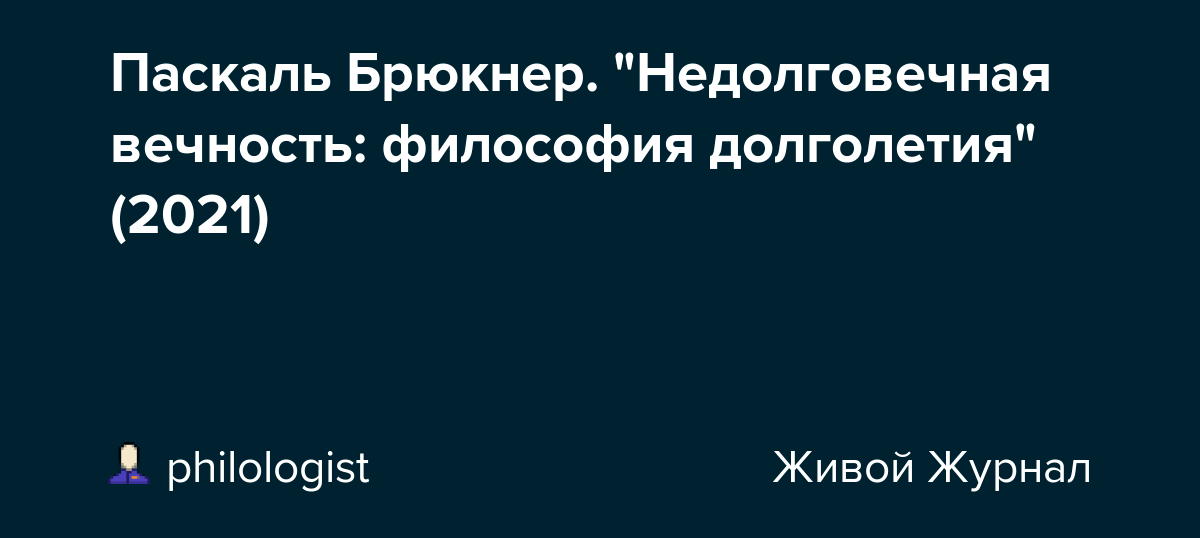 Паскаль Брюкнер. "Недолговечная вечность: философия долголетия" (2021)

philologist

Живой Журнал